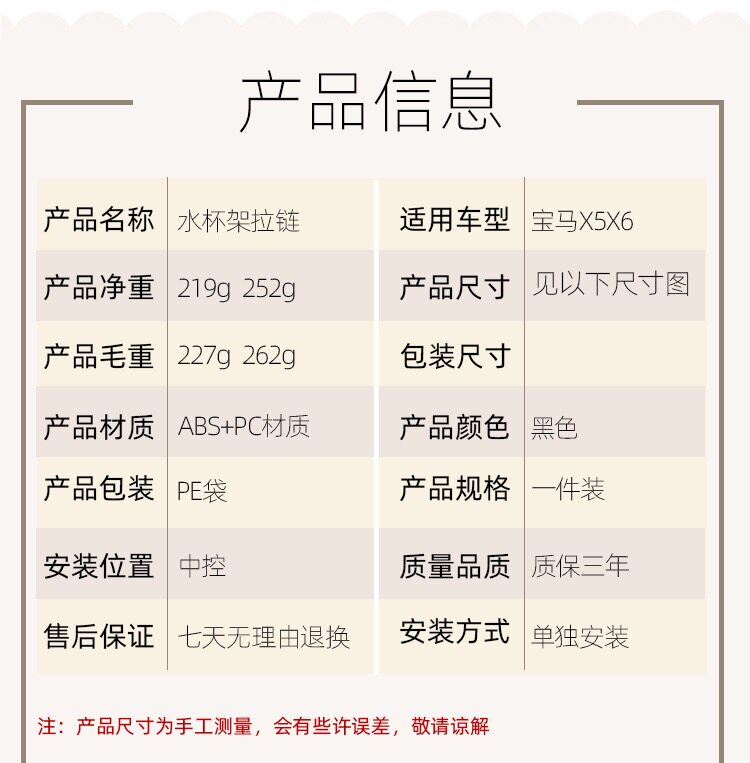 产品信息

产品名称 水杯架拉链
产品净重 219g 252g
产品毛重 227g 262g
产品材质 ABS+PC材质
产品包装 PE袋
安装位置 中控
售后保证 七天无理由退换

适用车型 宝马X5X6
产品尺寸 见以下尺寸图
包装尺寸
产品颜色 黑色
产品规格 一件装
质量品质 质保三年
安装方式 单独安装

注：产品尺寸为手工测量，会有些许误差，敬请谅解